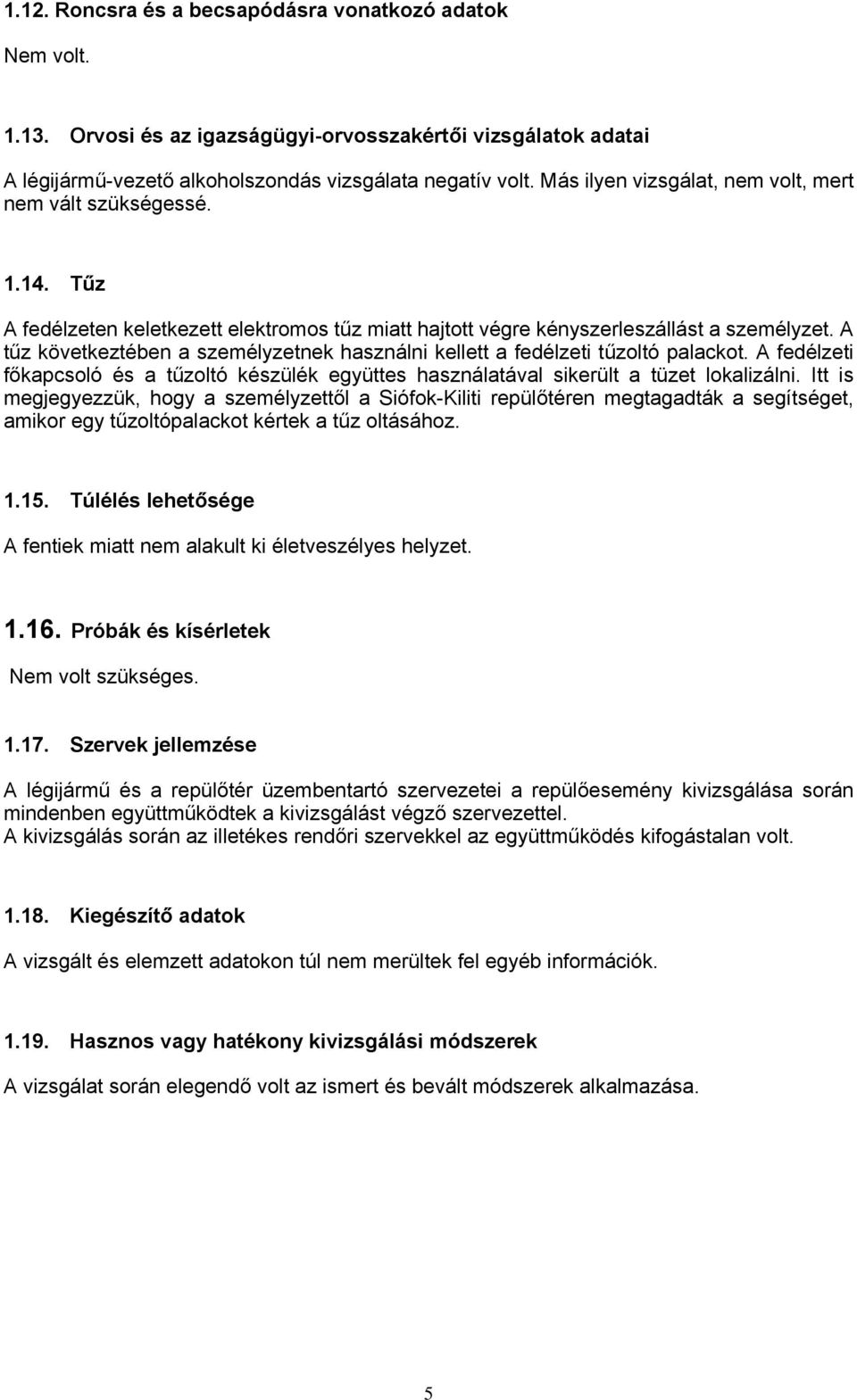 1.12. Roncsra és a becsapódásra vonatkozó adatok

Nem volt.

1.13. Orvosi és az igazságügyi-orvosszakértői vizsgálatok adatai

A légijármű-vezető alkoholszondás vizsgálata negatív volt. Más ilyen vizsgálat, nem volt, mert nem vált szükségessé.

1.14. Tűz

A fedélzeten keletkezett elektromos tűz miatt hajtott végre kényszerleszállást a személyzet. A tűz következtében a személyzetnek használni kellett a fedélzeti tűzoltó palackot. A fedélzeti főkapcsoló és a tűzoltó készülék együttes használatával sikerült a tüzet lokalizálni. Itt is megjegyezzük, hogy a személyzettől a Siófok-Kiliti repülőtéren megtagadták a segítséget, amikor egy tűzoltópalackot kértek a tűz oltásához.

1.15. Túlélés lehetősége

A fentiek miatt nem alakult ki életveszélyes helyzet.

1.16. Próbák és kísérletek

Nem volt szükséges.

1.17. Szervek jellemzése

A légijármű és a repülőtér üzembentartó szervezetei a repülőesemény kivizsgálása során mindenben együttműködtek a kivizsgálást végző szervezettel.
A kivizsgálás során az illetékes rendőri szervekkel az együttműködés kifogástalan volt.

1.18. Kiegészítő adatok

A vizsgált és elemzett adatokon túl nem merültek fel egyéb információk.

1.19. Hasznos vagy hatékony kivizsgálási módszerek

A vizsgálat során elegendő volt az ismert és bevált módszerek alkalmazása.

5